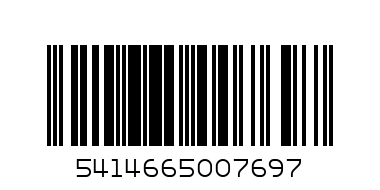 5414665007697